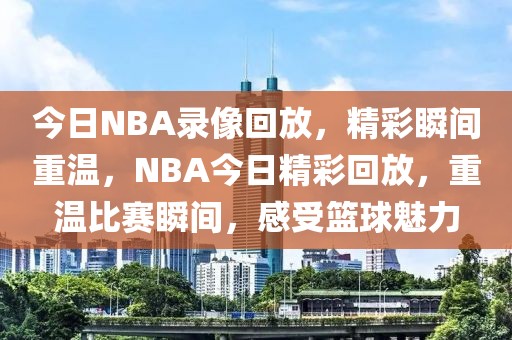 今日NBA录像回放，精彩瞬间重温，NBA今日精彩回放，重温比赛瞬间，感受篮球魅力